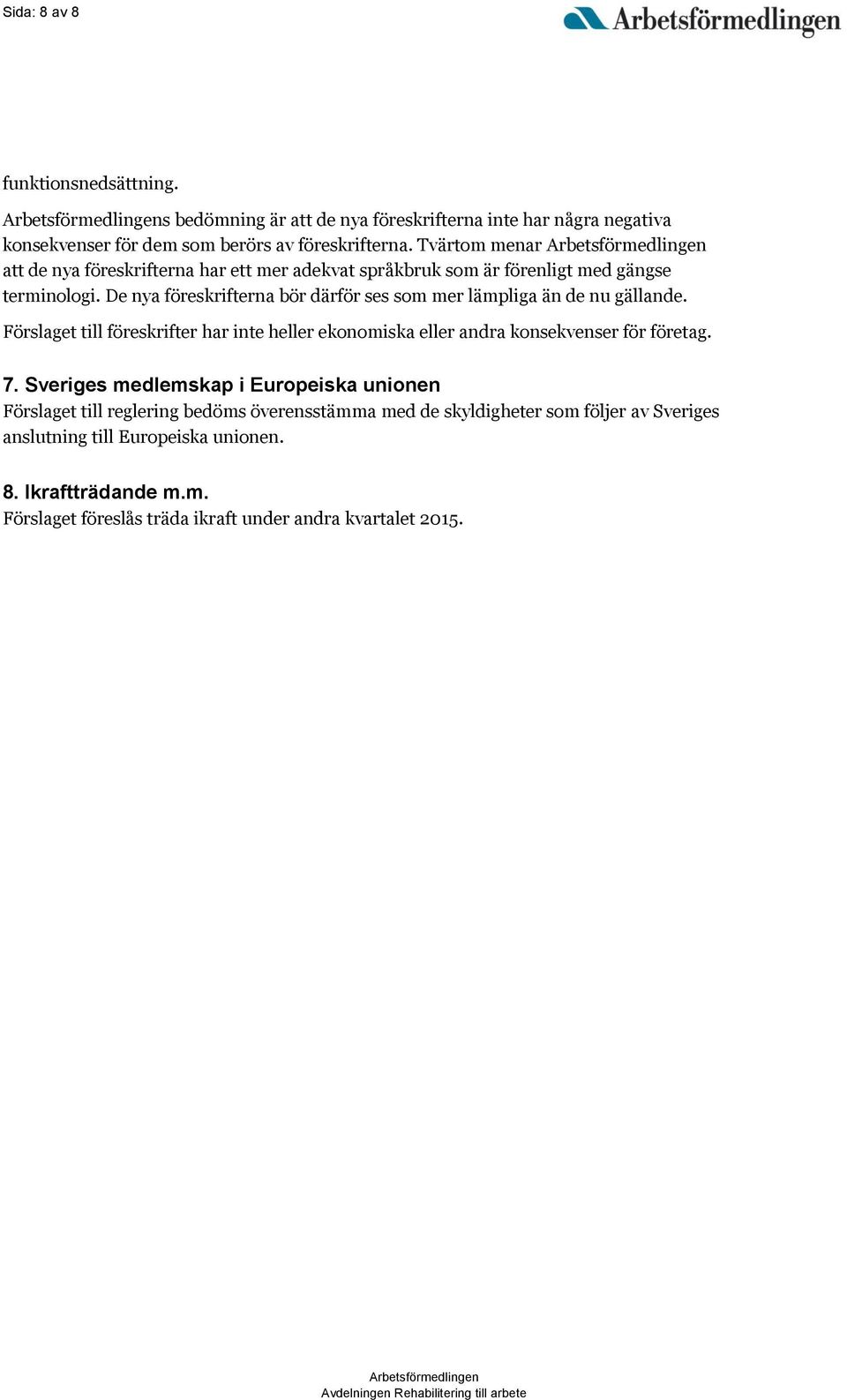 Sida: 8 av 8

Arbetsförmedlingen

funktionsnedsättning.

Arbetsförmedlingens bedömning är att de nya föreskrifterna inte har några negativa konsekvenser för dem som berörs av föreskrifterna. Tvärtom menar Arbetsförmedlingen att de nya föreskrifterna har ett mer adekvat språkbruk som är förenligt med gängse terminologi. De nya föreskrifterna bör därför ses som mer lämpliga än de nu gällande.

Förslaget till föreskrifter har inte heller ekonomiska eller andra konsekvenser för företag.

7. Sveriges medlemskap i Europeiska unionen

Förslaget till reglering bedöms överensstämma med de skyldigheter som följer av Sveriges anslutning till Europeiska unionen.

8. Ikraftträdande m.m.

Förslaget föreslås träda ikraft under andra kvartalet 2015.

Arbetsförmedlingen
Avdelningen Rehabilitering till arbete